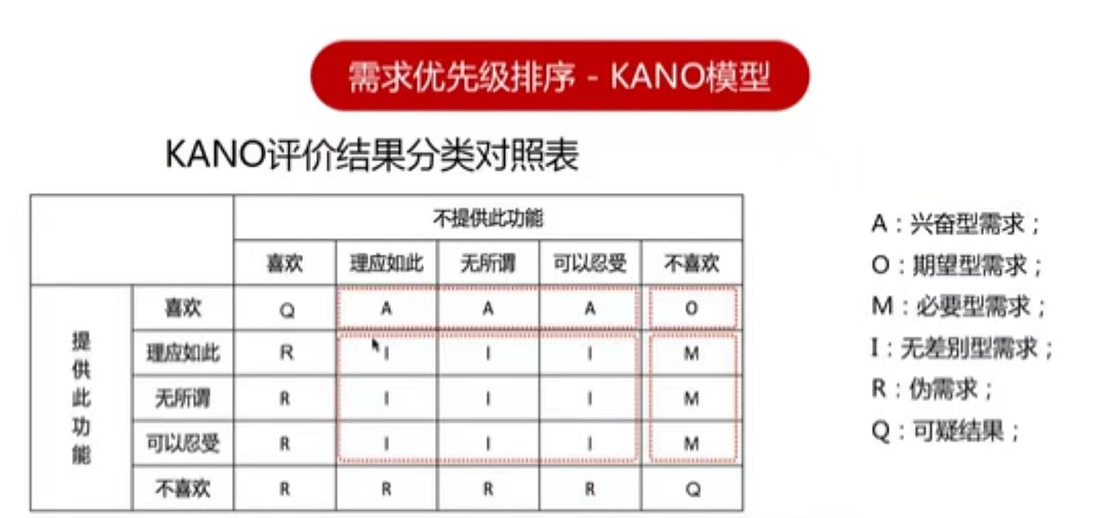 需求优先级排序 - KANO模型

KANO评价结果分类对照表

| | | 不提供此功能 | | | | |
|---|---|---|---|---|---|---|
| | | 喜欢 | 理应如此 | 无所谓 | 可以忍受 | 不喜欢 |
| 提供此功能 | 喜欢 | Q | A | A | A | O |
| | 理应如此 | R | I | I | I | M |
| | 无所谓 | R | I | I | I | M |
| | 可以忍受 | R | I | I | I | M |
| | 不喜欢 | R | R | R | R | Q |

A：兴奋型需求；
O：期望型需求；
M：必要型需求；
I：无差别型需求；
R：伪需求；
Q：可疑结果；